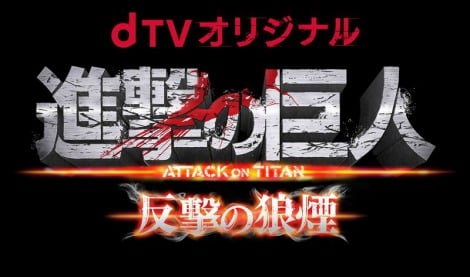 dTVオリジナル

進撃の巨人

ATTACK ON TITAN

反撃の狼煙